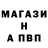 МАГАЗИ
Н
А ПВП